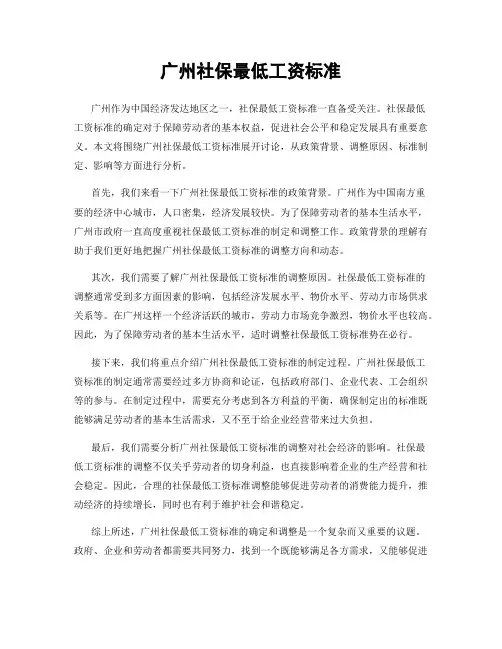 广州社保最低工资标准

广州作为中国经济发达地区之一，社保最低工资标准一直备受关注。社保最低工资标准的确定对于保障劳动者的基本权益，促进社会公平和稳定发展具有重要意义。本文将围绕广州社保最低工资标准展开讨论，从政策背景、调整原因、标准制定、影响等方面进行分析。

首先，我们来看一下广州社保最低工资标准的政策背景。广州作为中国南方重要的经济中心城市，人口密集，经济发展较快。为了保障劳动者的基本生活水平，广州市政府一直高度重视社保最低工资标准的制定和调整工作。政策背景的理解有助于我们更好地把握广州社保最低工资标准的调整方向和动态。

其次，我们需要了解广州社保最低工资标准的调整原因。社保最低工资标准的调整通常受到多方面因素的影响，包括经济发展水平、物价水平、劳动力市场供求关系等。在广州这样一个经济活跃的城市，劳动力市场竞争激烈，物价水平也较高。因此，为了保障劳动者的基本生活水平，适时调整社保最低工资标准势在必行。

接下来，我们将重点介绍广州社保最低工资标准的制定过程。广州社保最低工资标准的制定通常需要经过多方协商和论证，包括政府部门、企业代表、工会组织等的参与。在制定过程中，需要充分考虑到各方利益的平衡，确保制定出的标准既能够满足劳动者的基本生活需求，又不至于给企业经营带来过大负担。

最后，我们需要分析广州社保最低工资标准的调整对社会经济的影响。社保最低工资标准的调整不仅关乎劳动者的切身利益，也直接影响着企业的生产经营和社会稳定。因此，合理的社保最低工资标准调整能够促进劳动者的消费能力提升，推动经济的持续增长，同时也有利于维护社会和谐稳定。

综上所述，广州社保最低工资标准的确定和调整是一个复杂而又重要的议题。政府、企业和劳动者都需要共同努力，找到一个既能够满足各方需求，又能够促进